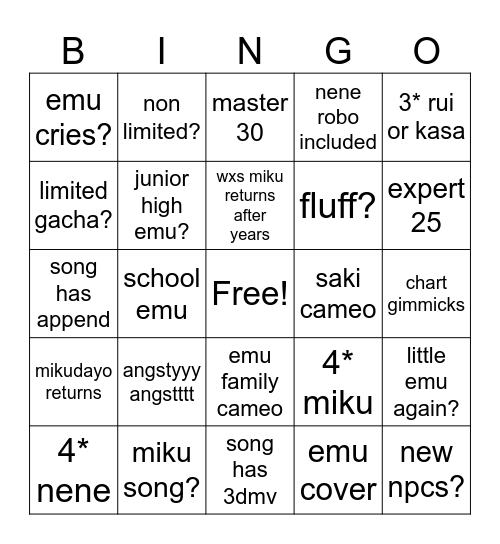 | B | I | N | G | O |
|---|---|---|---|---|
| emu cries? | non limited? | master 30 | nene robo included | 3* rui or kasa |
| limited gacha? | junior high emu? | wxs miku returns after years | fluff? | expert 25 |
| song has append | school emu | Free! | saki cameo | chart gimmicks |
| mikudayo returns | angstyyy angstttt | emu family cameo | 4* miku | little emu again? |
| 4* nene | miku song? | song has 3dmv | emu cover | new npcs? |